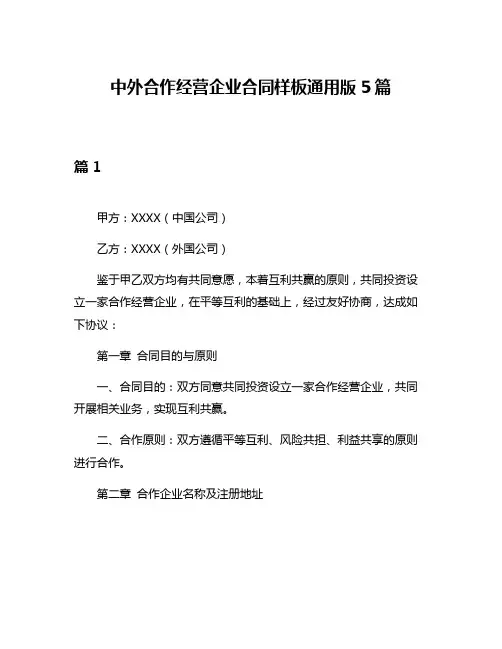 中外合作经营企业合同样板通用版 5 篇

篇 1

甲方：XXXX（中国公司）

乙方：XXXX（外国公司）

鉴于甲乙双方均有共同意愿，本着互利共赢的原则，共同投资设立一家合作经营企业，在平等互利的基础上，经过友好协商，达成如下协议：

第一章 合同目的与原则

一、合同目的：双方同意共同投资设立一家合作经营企业，共同开展相关业务，实现互利共赢。

二、合作原则：双方遵循平等互利、风险共担、利益共享的原则进行合作。

第二章 合作企业名称及注册地址